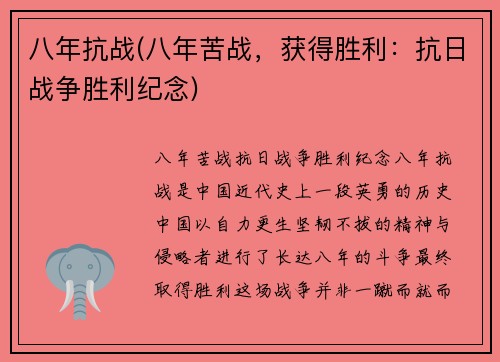 八年抗战(八年苦战，获得胜利：抗日战争胜利纪念)

八年苦战抗日战争胜利纪念八年抗战是中国近代史上一段英勇的历史中国以自力更生坚韧不拔的精神与侵略者进行了长达八年的斗争最终取得胜利这场战争并非一蹴而就而